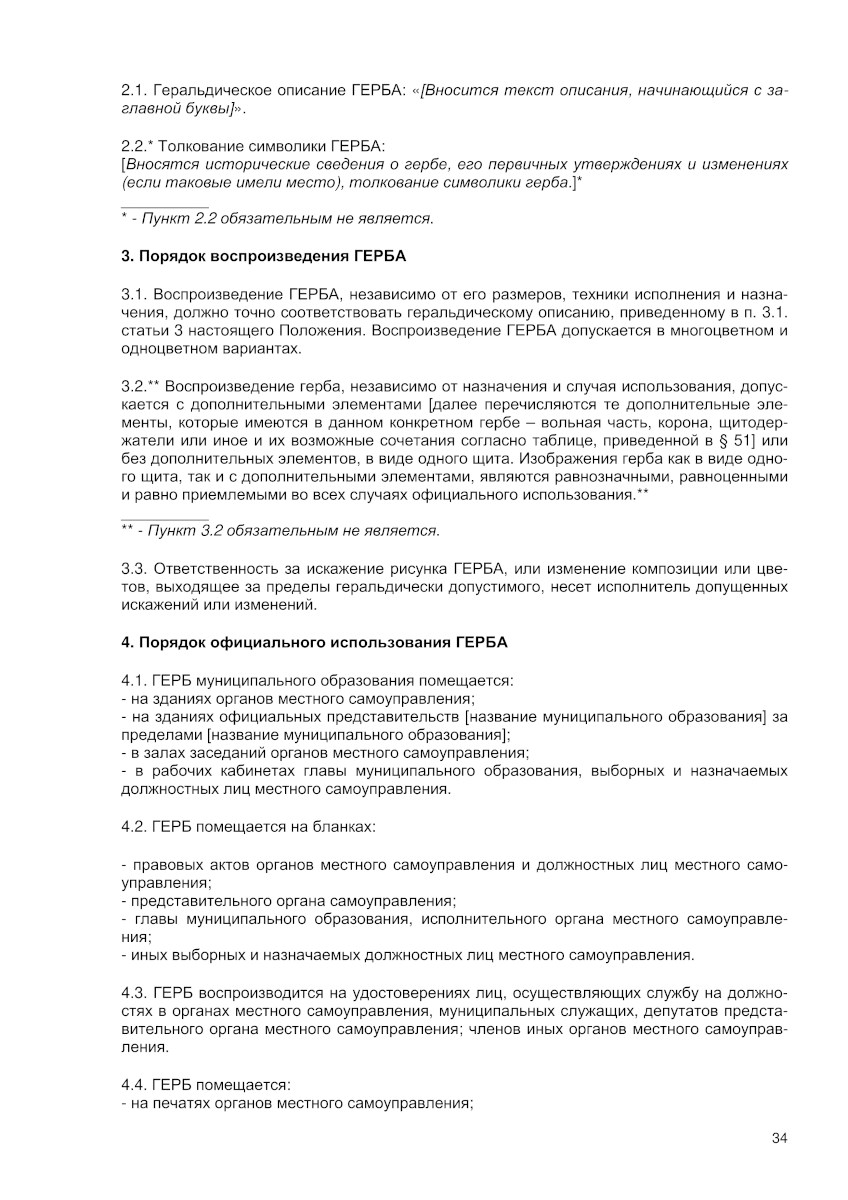 2.1. Геральдическое описание ГЕРБА: «[Вносится текст описания, начинающийся с заглавной буквы]».

2.2.* Толкование символики ГЕРБА:
[Вносятся исторические сведения о гербе, его первичных утверждениях и изменениях (если таковые имели место), толкование символики герба.]*

* - Пункт 2.2 обязательным не является.

3. Порядок воспроизведения ГЕРБА

3.1. Воспроизведение ГЕРБА, независимо от его размеров, техники исполнения и назначения, должно точно соответствовать геральдическому описанию, приведенному в п. 3.1. статьи 3 настоящего Положения. Воспроизведение ГЕРБА допускается в многоцветном и одноцветном вариантах.

3.2.** Воспроизведение герба, независимо от назначения и случая использования, допускается с дополнительными элементами [далее перечисляются те дополнительные элементы, которые имеются в данном конкретном гербе – вольная часть, корона, щитодержатели или иное и их возможные сочетания согласно таблице, приведенной в § 51] или без дополнительных элементов, в виде одного щита. Изображения герба как в виде одного щита, так и с дополнительными элементами, являются равнозначными, равноценными и равно приемлемыми во всех случаях официального использования.**

** - Пункт 3.2 обязательным не является.

3.3. Ответственность за искажение рисунка ГЕРБА, или изменение композиции или цветов, выходящее за пределы геральдически допустимого, несет исполнитель допущенных искажений или изменений.

4. Порядок официального использования ГЕРБА

4.1. ГЕРБ муниципального образования помещается:
- на зданиях органов местного самоуправления;
- на зданиях официальных представительств [название муниципального образования] за пределами [название муниципального образования];
- в залах заседаний органов местного самоуправления;
- в рабочих кабинетах главы муниципального образования, выборных и назначаемых должностных лиц местного самоуправления.

4.2. ГЕРБ помещается на бланках:

- правовых актов органов местного самоуправления и должностных лиц местного самоуправления;
- представительного органа самоуправления;
- главы муниципального образования, исполнительного органа местного самоуправления;
- иных выборных и назначаемых должностных лиц местного самоуправления.

4.3. ГЕРБ воспроизводится на удостоверениях лиц, осуществляющих службу на должностях в органах местного самоуправления, муниципальных служащих, депутатов представительного органа местного самоуправления; членов иных органов местного самоуправления.

4.4. ГЕРБ помещается:
- на печатях органов местного самоуправления;

34